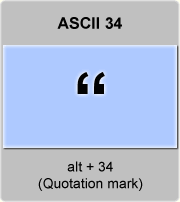 ASCII 34

“

alt + 34
(Quotation mark)